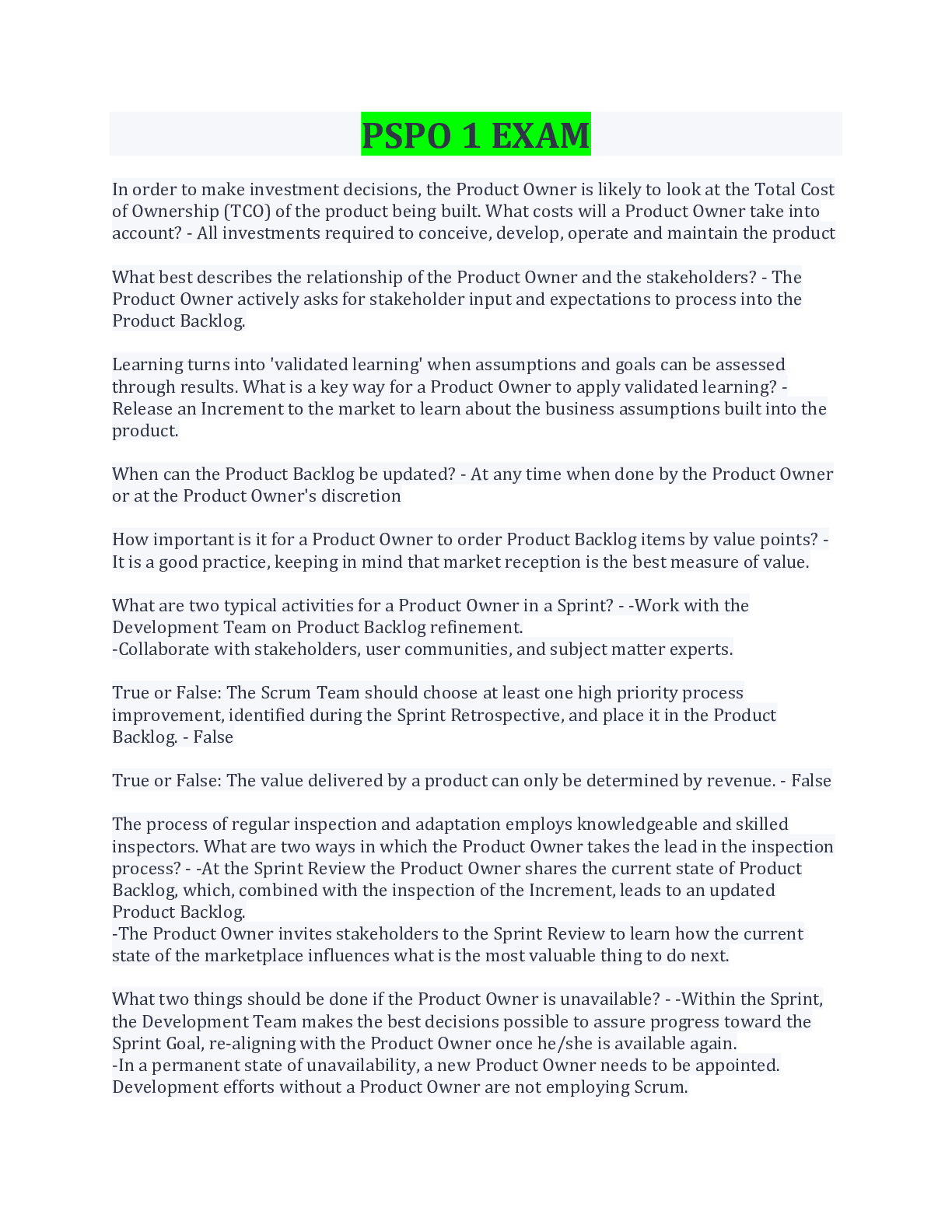 PSPO 1 EXAM

In order to make investment decisions, the Product Owner is likely to look at the Total Cost of Ownership (TCO) of the product being built. What costs will a Product Owner take into account? - All investments required to conceive, develop, operate and maintain the product

What best describes the relationship of the Product Owner and the stakeholders? - The Product Owner actively asks for stakeholder input and expectations to process into the Product Backlog.

Learning turns into 'validated learning' when assumptions and goals can be assessed through results. What is a key way for a Product Owner to apply validated learning? - Release an Increment to the market to learn about the business assumptions built into the product.

When can the Product Backlog be updated? - At any time when done by the Product Owner or at the Product Owner's discretion

How important is it for a Product Owner to order Product Backlog items by value points? - It is a good practice, keeping in mind that market reception is the best measure of value.

What are two typical activities for a Product Owner in a Sprint? - -Work with the Development Team on Product Backlog refinement.
-Collaborate with stakeholders, user communities, and subject matter experts.

True or False: The Scrum Team should choose at least one high priority process improvement, identified during the Sprint Retrospective, and place it in the Product Backlog. - False

True or False: The value delivered by a product can only be determined by revenue. - False

The process of regular inspection and adaptation employs knowledgeable and skilled inspectors. What are two ways in which the Product Owner takes the lead in the inspection process? - -At the Sprint Review the Product Owner shares the current state of Product Backlog, which, combined with the inspection of the Increment, leads to an updated Product Backlog.
-The Product Owner invites stakeholders to the Sprint Review to learn how the current state of the marketplace influences what is the most valuable thing to do next.

What two things should be done if the Product Owner is unavailable? - -Within the Sprint, the Development Team makes the best decisions possible to assure progress toward the Sprint Goal, re-aligning with the Product Owner once he/she is available again.
-In a permanent state of unavailability, a new Product Owner needs to be appointed. Development efforts without a Product Owner are not employing Scrum.